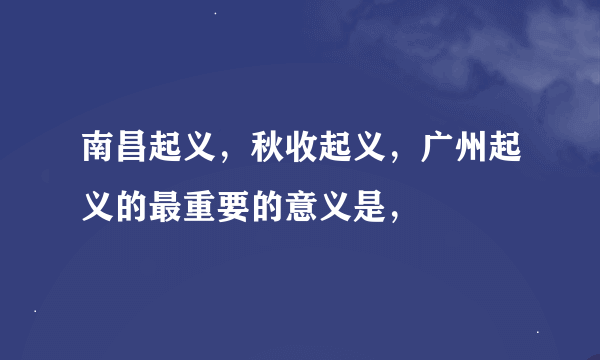 南昌起义，秋收起义，广州起义的最重要的意义是，